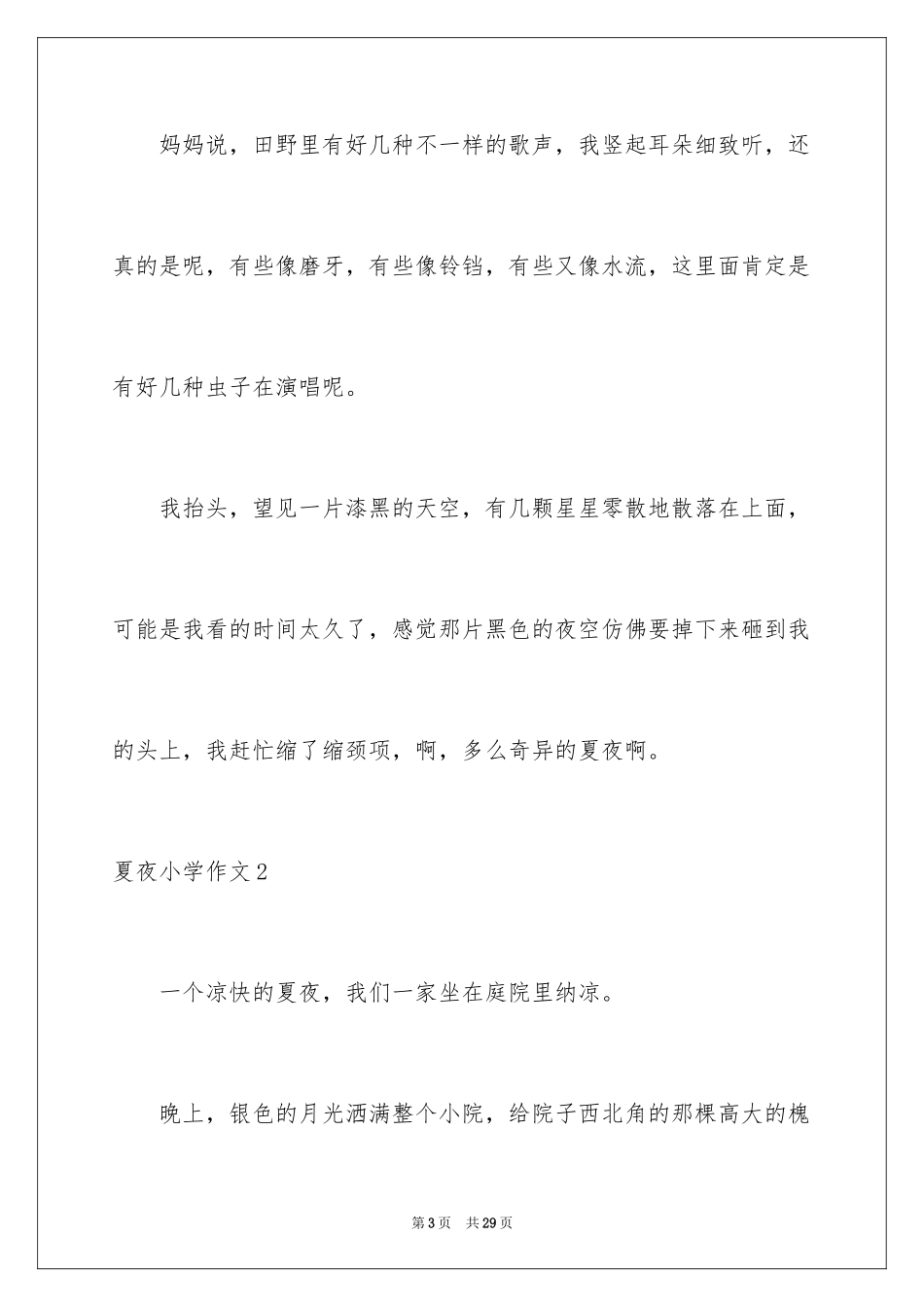 妈妈说，田野里有好几种不一样的歌声，我竖起耳朵细致听，还真的是呢，有些像磨牙，有些像铃铛，有些又像水流，这里面肯定是有好几种虫子在演唱呢。

我抬头，望见一片漆黑的天空，有几颗星星零散地散落在上面，可能是我看的时间太久了，感觉那片黑色的夜空仿佛要掉下来砸到我的头上，我赶忙缩了缩颈项，啊，多么奇异的夏夜啊。

夏夜小学作文2

一个凉快的夏夜，我们一家坐在庭院里纳凉。

晚上，银色的月光洒满整个小院，给院子西北角的那棵高大的槐

第3页 共29页